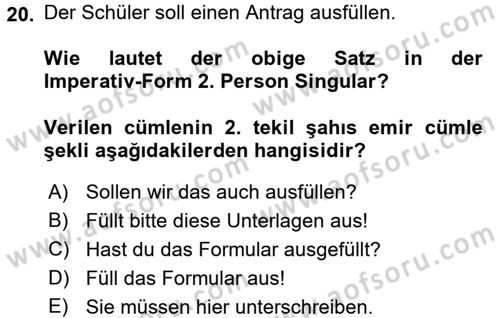 20. Der Schüler soll einen Antrag ausfüllen.

Wie lautet der obige Satz in der Imperativ-Form 2. Person Singular?

Verilen cümlenin 2. tekil şahıs emir cümle şekli aşağıdakilerden hangisidir?

A) Sollen wir das auch ausfüllen?
B) Füllt bitte diese Unterlagen aus!
C) Hast du das Formular ausgefüllt?
D) Füll das Formular aus!
E) Sie müssen hier unterschreiben.

www.aofsoru.com